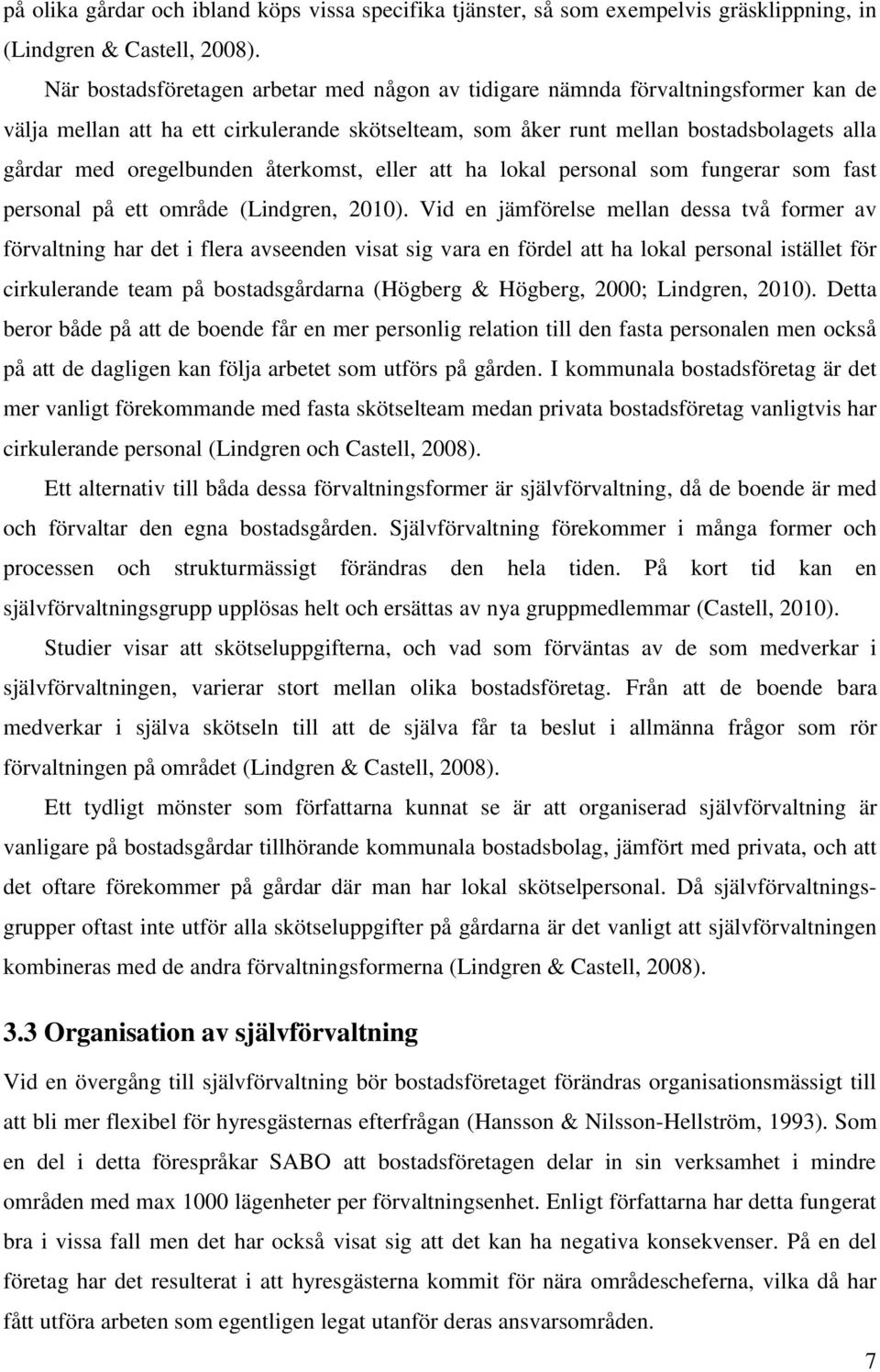 på olika gårdar och ibland köps vissa specifika tjänster, så som exempelvis gräsklippning, in (Lindgren & Castell, 2008).

När bostadsföretagen arbetar med någon av tidigare nämnda förvaltningsformer kan de välja mellan att ha ett cirkulerande skötselteam, som åker runt mellan bostadsbolagets alla gårdar med oregelbunden återkomst, eller att ha lokal personal som fungerar som fast personal på ett område (Lindgren, 2010). Vid en jämförelse mellan dessa två former av förvaltning har det i flera avseenden visat sig vara en fördel att ha lokal personal istället för cirkulerande team på bostadsgårdarna (Högberg & Högberg, 2000; Lindgren, 2010). Detta beror både på att de boende får en mer personlig relation till den fasta personalen men också på att de dagligen kan följa arbetet som utförs på gården. I kommunala bostadsföretag är det mer vanligt förekommande med fasta skötselteam medan privata bostadsföretag vanligtvis har cirkulerande personal (Lindgren och Castell, 2008).

Ett alternativ till båda dessa förvaltningsformer är självförvaltning, då de boende är med och förvaltar den egna bostadsgården. Självförvaltning förekommer i många former och processen och strukturmässigt förändras den hela tiden. På kort tid kan en självförvaltningsgrupp upplösas helt och ersättas av nya gruppmedlemmar (Castell, 2010).

Studier visar att skötseluppgifterna, och vad som förväntas av de som medverkar i självförvaltningen, varierar stort mellan olika bostadsföretag. Från att de boende bara medverkar i själva skötseln till att de själva får ta beslut i allmänna frågor som rör förvaltningen på området (Lindgren & Castell, 2008).

Ett tydligt mönster som författarna kunnat se är att organiserad självförvaltning är vanligare på bostadsgårdar tillhörande kommunala bostadsbolag, jämfört med privata, och att det oftare förekommer på gårdar där man har lokal skötselpersonal. Då självförvaltningsgrupper oftast inte utför alla skötseluppgifter på gårdarna är det vanligt att självförvaltningen kombineras med de andra förvaltningsformerna (Lindgren & Castell, 2008).

3.3 Organisation av självförvaltning

Vid en övergång till självförvaltning bör bostadsföretaget förändras organisationsmässigt till att bli mer flexibel för hyresgästernas efterfrågan (Hansson & Nilsson-Hellström, 1993). Som en del i detta förespråkar SABO att bostadsföretagen delar in sin verksamhet i mindre områden med max 1000 lägenheter per förvaltningsenhet. Enligt författarna har detta fungerat bra i vissa fall men det har också visat sig att det kan ha negativa konsekvenser. På en del företag har det resulterat i att hyresgästerna kommit för nära områdescheferna, vilka då har fått utföra arbeten som egentligen legat utanför deras ansvarsområden.

7